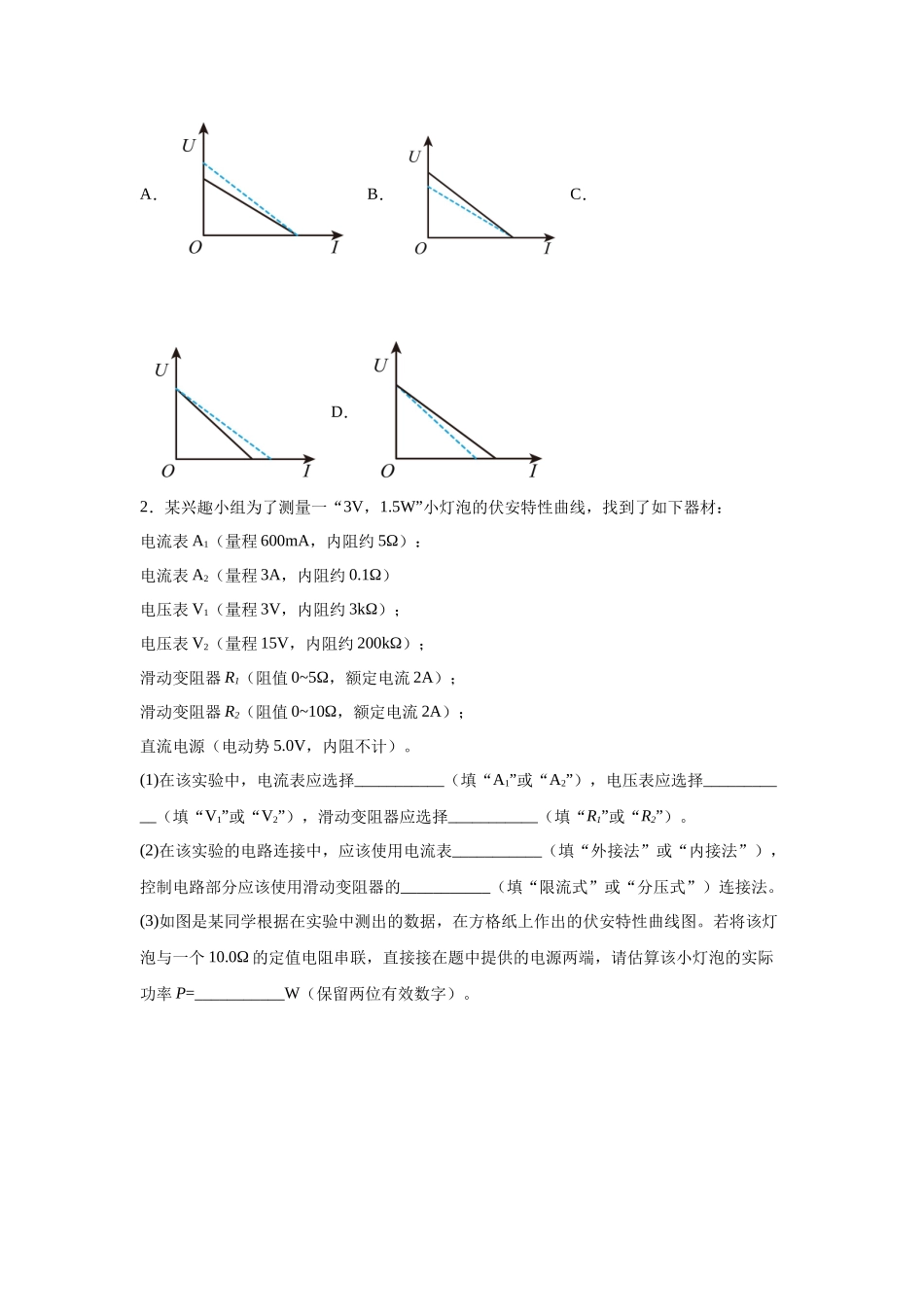 A.

U

O

I

B.

U

O

I

C.

U

O

I

D.

U

O

I

2．某兴趣小组为了测量一“3V，1.5W”小灯泡的伏安特性曲线，找到了如下器材：

电流表$A_1$（量程600mA，内阻约5Ω）；

电流表$A_2$（量程3A，内阻约0.1Ω）

电压表$V_1$（量程3V，内阻约3kΩ）；

电压表$V_2$（量程15V，内阻约200kΩ）；

滑动变阻器$R_1$（阻值0~5Ω，额定电流2A）；

滑动变阻器$R_2$（阻值0~10Ω，额定电流2A）；

直流电源（电动势5.0V，内阻不计）。

(1)在该实验中，电流表应选择____（填“$A_1$”或“$A_2$”），电压表应选择____（填“$V_1$”或“$V_2$”），滑动变阻器应选择____（填“$R_1$”或“$R_2$”）。

(2)在该实验的电路连接中，应该使用电流表____（填“外接法”或“内接法”），控制电路部分应该使用滑动变阻器的____（填“限流式”或“分压式”）连接法。

(3)如图是某同学根据在实验中测出的数据，在方格纸上作出的伏安特性曲线图。若将该灯泡与一个10.0Ω的定值电阻串联，直接接在题中提供的电源两端，请估算该小灯泡的实际功率P=____W（保留两位有效数字）。